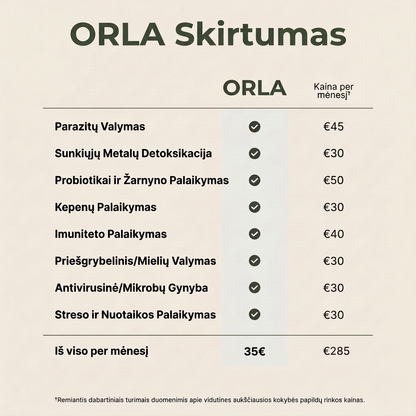 ORLA Skirtumas

|  | ORLA | Kaina per mėnesį¹ |
|---|---|---|
| Parazitų Valymas | ✓ | €45 |
| Sunkiųjų Metalų Detoksikacija | ✓ | €30 |
| Probiotikai ir Žarnyno Palaikymas | ✓ | €50 |
| Kepenų Palaikymas | ✓ | €30 |
| Imuniteto Palaikymas | ✓ | €40 |
| Priešgrybelinis/Mielių Valymas | ✓ | €30 |
| Antivirusinė/Mikrobų Gynyba | ✓ | €30 |
| Streso ir Nuotaikos Palaikymas | ✓ | €30 |
| Iš viso per mėnesį | 35€ | €285 |

¹Remiantis dabartiniais turimais duomenimis apie vidutines aukščiausios kokybės papildų rinkos kainas.